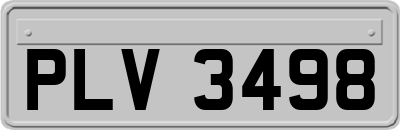 PLV 3498